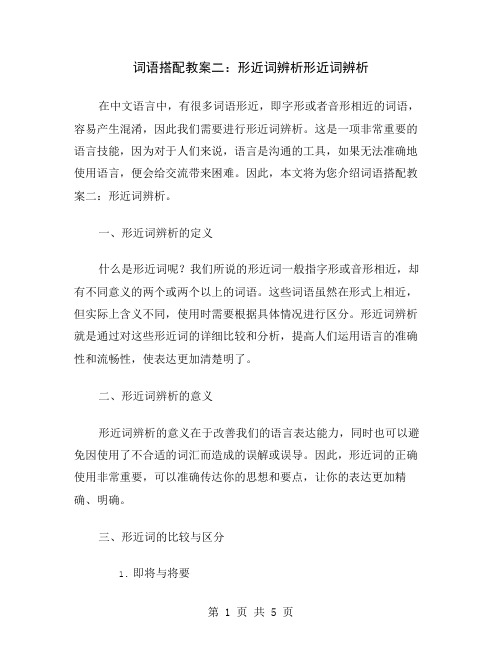 词语搭配教案二：形近词辨析形近词辨析

在中文语言中，有很多词语形近，即字形或者音形相近的词语，容易产生混淆，因此我们需要进行形近词辨析。这是一项非常重要的语言技能，因为对于人们来说，语言是沟通的工具，如果无法准确地使用语言，便会给交流带来困难。因此，本文将为您介绍词语搭配教案二：形近词辨析。

一、形近词辨析的定义

什么是形近词呢？我们所说的形近词一般指字形或音形相近，却有不同意义的两个或两个以上的词语。这些词语虽然在形式上相近，但实际上含义不同，使用时需要根据具体情况进行区分。形近词辨析就是通过对这些形近词的详细比较和分析，提高人们运用语言的准确性和流畅性，使表达更加清楚明了。

二、形近词辨析的意义

形近词辨析的意义在于改善我们的语言表达能力，同时也可以避免因使用了不合适的词汇而造成的误解或误导。因此，形近词的正确使用非常重要，可以准确传达你的思想和要点，让你的表达更加精确、明确。

三、形近词的比较与区分

1. 即将与将要

第 1 页 共 5 页